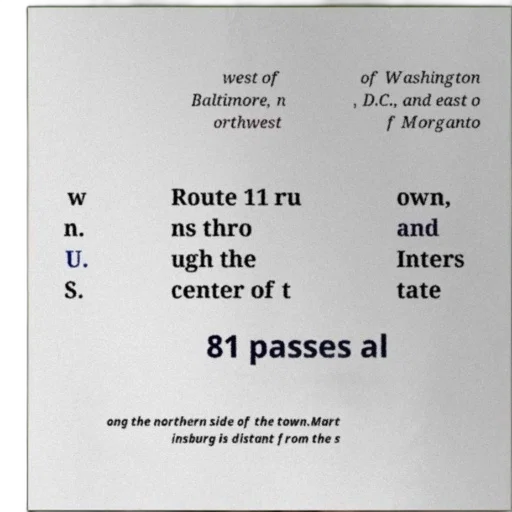 west of Baltimore, n orthwest

of Washington , D.C., and east o f Morganto

w n. U. S.

Route 11 ru ns thro ugh the center of t

own, and Inters tate

81 passes al

ong the northern side of the town.Mart insburg is distant from the s